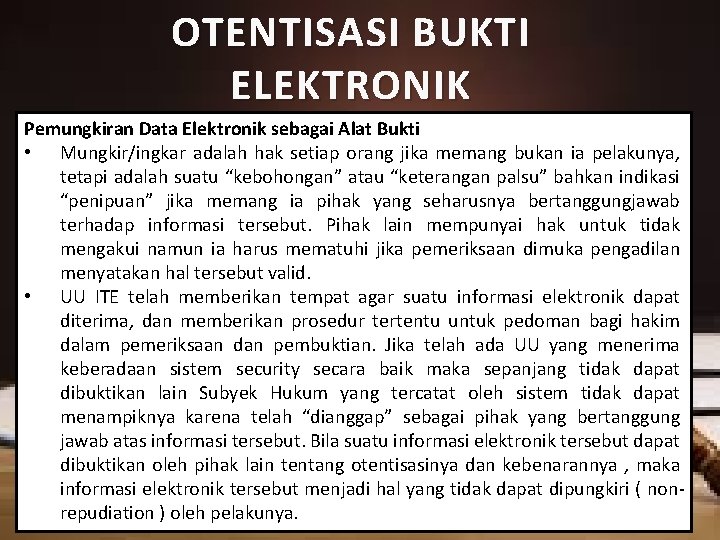 OTENTISASI BUKTI ELEKTRONIK

Pemungkiran Data Elektronik sebagai Alat Bukti

• Mungkir/ingkar adalah hak setiap orang jika memang bukan ia pelakunya, tetapi adalah suatu “kebohongan” atau “keterangan palsu” bahkan indikasi “penipuan” jika memang ia pihak yang seharusnya bertanggungjawab terhadap informasi tersebut. Pihak lain mempunyai hak untuk tidak mengakui namun ia harus mematuhi jika pemeriksaan dimuka pengadilan menyatakan hal tersebut valid.

• UU ITE telah memberikan tempat agar suatu informasi elektronik dapat diterima, dan memberikan prosedur tertentu untuk pedoman bagi hakim dalam pemeriksaan dan pembuktian. Jika telah ada UU yang menerima keberadaan sistem security secara baik maka sepanjang tidak dapat dibuktikan lain Subyek Hukum yang tercatat oleh sistem tidak dapat menampiknya karena telah “dianggap” sebagai pihak yang bertanggung jawab atas informasi tersebut. Bila suatu informasi elektronik tersebut dapat dibuktikan oleh pihak lain tentang otentisasinya dan kebenarannya , maka informasi elektronik tersebut menjadi hal yang tidak dapat dipungkiri ( non-repudiation ) oleh pelakunya.